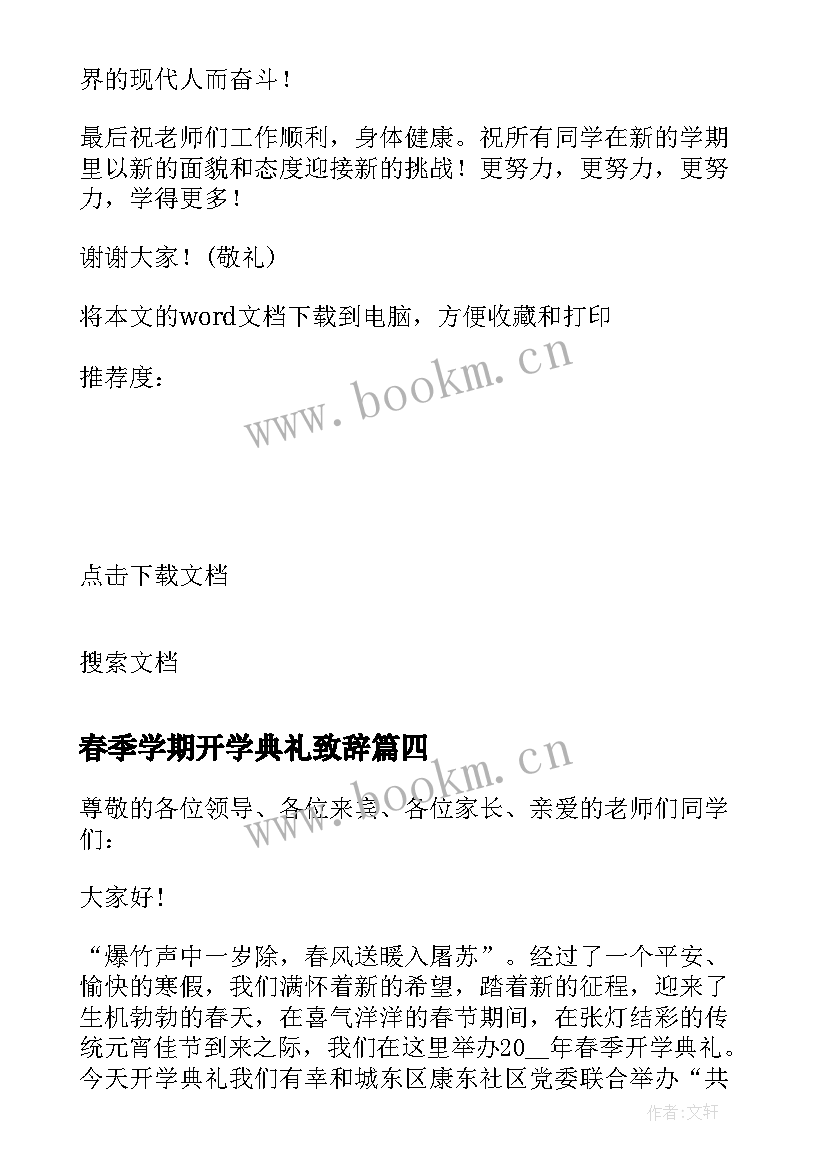 界的现代人而奋斗！

最后祝老师们工作顺利，身体健康。祝所有同学在新的学期里以新的面貌和态度迎接新的挑战！更努力，更努力，更努力，学得更多！

谢谢大家！（敬礼）

将本文的word文档下载到电脑，方便收藏和打印

推荐度：

www.bookm.cn

点击下载文档

搜索文档

春季学期开学典礼致辞篇四

www.bookm.cn

尊敬的各位领导、各位来宾、各位家长、亲爱的老师们同学们：

大家好！

“爆竹声中一岁除，春风送暖入屠苏”。经过了一个平安、愉快的寒假，我们满怀着新的希望，踏着新的征程，迎来了生机勃勃的春天，在喜气洋洋的春节期间，在张灯结彩的传统元宵佳节到来之际，我们在这里举办20__年春季开学典礼。今天开学典礼我们有幸和城东区康东社区党委联合举办“共

作者：文轩